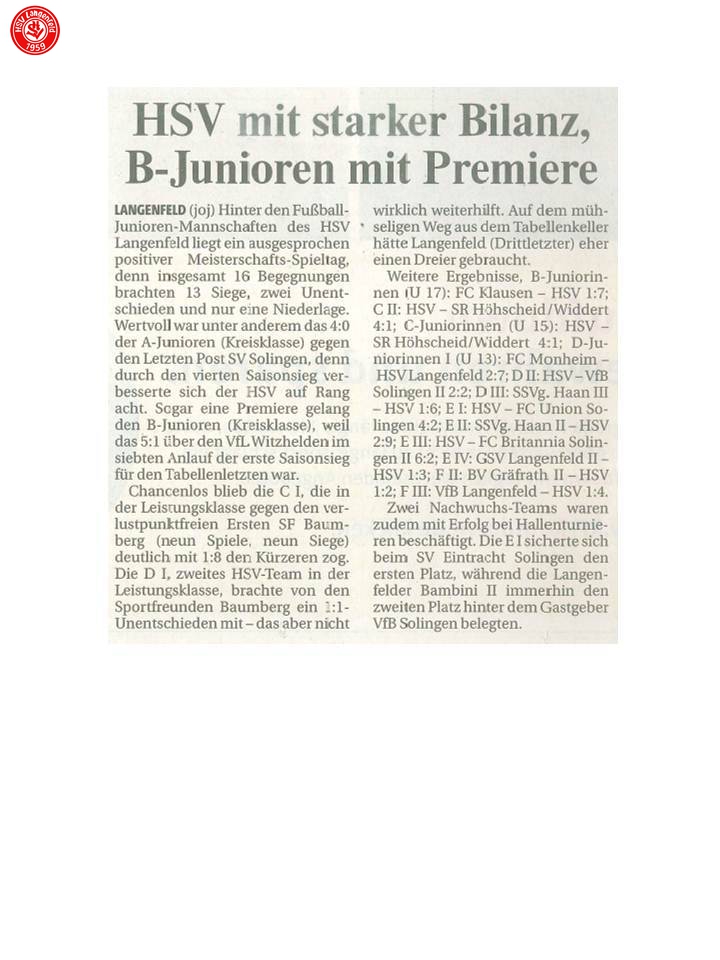 HSV Langenfeld 1959

HSV mit starker Bilanz, B-Junioren mit Premiere

LANGENFELD (joj) Hinter den Fußball-Junioren-Mannschaften des HSV Langenfeld liegt ein ausgesprochen positiver Meisterschafts-Spieltag, denn insgesamt 16 Begegnungen brachten 13 Siege, zwei Unentschieden und nur eine Niederlage. Wertvoll war unter anderem das 4:0 der A-Junioren (Kreisklasse) gegen den Letzten Post SV Solingen, denn durch den vierten Saisonsieg verbesserte sich der HSV auf Rang acht. Sogar eine Premiere gelang den B-Junioren (Kreisklasse), weil das 5:1 über den VfL Witzhelden im siebten Anlauf der erste Saisonsieg für den Tabellenletzten war.

Chancenlos blieb die C I, die in der Leistungsklasse gegen den verlustpunktfreien Ersten SF Baumberg (neun Spiele, neun Siege) deutlich mit 1:8 den Kürzeren zog. Die D I, zweites HSV-Team in der Leistungsklasse, brachte von den Sportfreunden Baumberg ein 1:1-Unentschieden mit – das aber nicht wirklich weiterhilft. Auf dem mühseligen Weg aus dem Tabellenkeller hätte Langenfeld (Drittletzter) eher einen Dreier gebraucht.

Weitere Ergebnisse, B-Juniorinnen (U 17): FC Klausen – HSV 1:7; C II: HSV – SR Höhscheid/Widdert 4:1; C-Juniorinnen (U 15): HSV – SR Höhscheid/Widdert 4:1; D-Juniorinnen I (U 13): FC Monheim – HSV Langenfeld 2:7; D II: HSV – VfB Solingen II 2:2; D III: SSVg. Haan III – HSV 1:6; E I: HSV – FC Union Solingen 4:2; E II: SSVg. Haan II – HSV 2:9; E III: HSV – FC Britannia Solingen II 6:2; E IV: GSV Langenfeld II – HSV 1:3; F II: BV Gräfrath II – HSV 1:2; F III: VfB Langenfeld – HSV 1:4.

Zwei Nachwuchs-Teams waren zudem mit Erfolg bei Hallenturnieren beschäftigt. Die E I sicherte sich beim SV Eintracht Solingen den ersten Platz, während die Langenfelder Bambini II immerhin den zweiten Platz hinter dem Gastgeber VfB Solingen belegten.